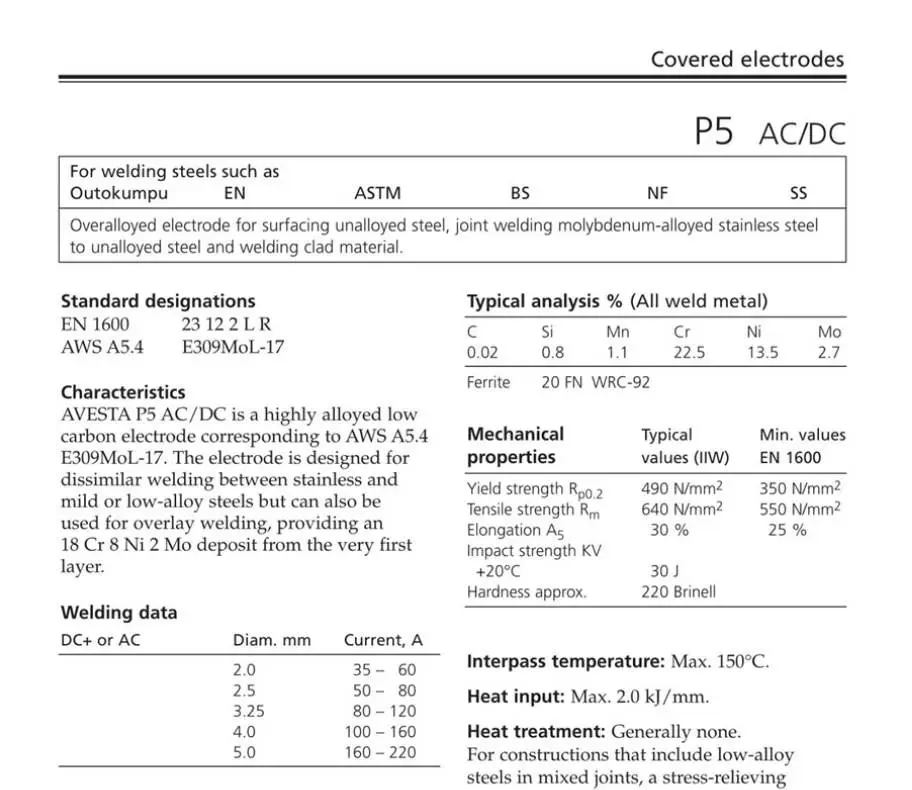 Covered electrodes

P5 AC/DC

For welding steels such as
Outokumpu EN ASTM BS NF SS

Overalloyed electrode for surfacing unalloyed steel, joint welding molybdenum-alloyed stainless steel to unalloyed steel and welding clad material.

Standard designations
EN 1600 23 12 2 L R
AWS A5.4 E309MoL-17

Characteristics
AVESTA P5 AC/DC is a highly alloyed low carbon electrode corresponding to AWS A5.4 E309MoL-17. The electrode is designed for dissimilar welding between stainless and mild or low-alloy steels but can also be used for overlay welding, providing an 18 Cr 8 Ni 2 Mo deposit from the very first layer.

Welding data

| DC+ or AC | Diam. mm | Current, A |
|---|---|---|
| | 2.0 | 35 – 60 |
| | 2.5 | 50 – 80 |
| | 3.25 | 80 – 120 |
| | 4.0 | 100 – 160 |
| | 5.0 | 160 – 220 |

Typical analysis % (All weld metal)

| C | Si | Mn | Cr | Ni | Mo |
|---|---|---|---|---|---|
| 0.02 | 0.8 | 1.1 | 22.5 | 13.5 | 2.7 |

Ferrite 20 FN WRC-92

| Mechanical properties | Typical values (IIW) | Min. values EN 1600 |
|---|---|---|
| Yield strength $R_{p0.2}$ | 490 N/mm$^2$ | 350 N/mm$^2$ |
| Tensile strength $R_m$ | 640 N/mm$^2$ | 550 N/mm$^2$ |
| Elongation $A_5$ | 30 % | 25 % |
| Impact strength KV +20°C | 30 J | |
| Hardness approx. | 220 Brinell | |

Interpass temperature: Max. 150°C.

Heat input: Max. 2.0 kJ/mm.

Heat treatment: Generally none. For constructions that include low-alloy steels in mixed joints, a stress-relieving